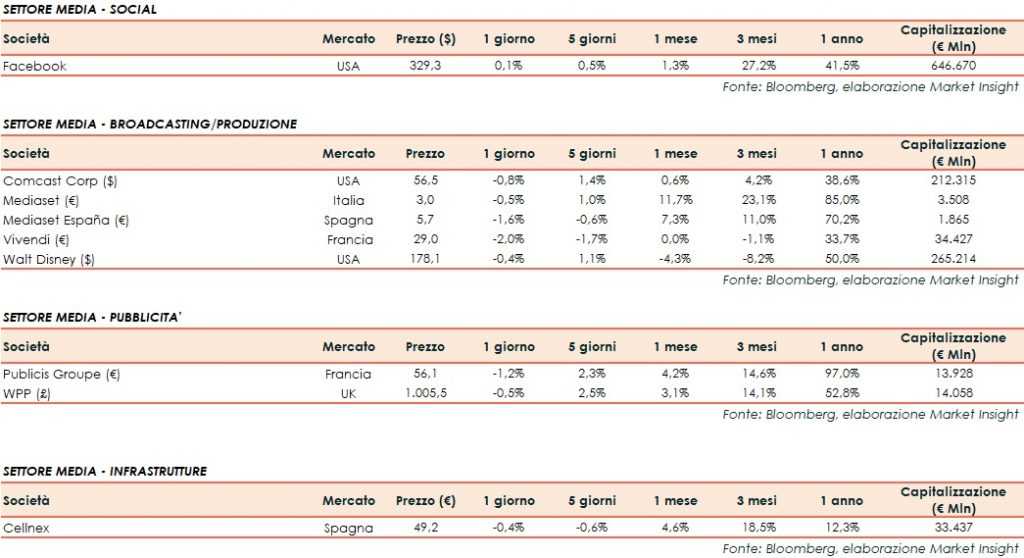 SETTORE MEDIA - SOCIAL

| Società | Mercato | Prezzo ($) | 1 giorno | 5 giorni | 1 mese | 3 mesi | 1 anno | Capitalizzazione (€ Mln) |
|---|---|---|---|---|---|---|---|---|
| Facebook | USA | 329,3 | 0,1% | 0,5% | 1,3% | 27,2% | 41,5% | 646.670 |

Fonte: Bloomberg, elaborazione Market Insight

SETTORE MEDIA - BROADCASTING/PRODUZIONE

| Società | Mercato | Prezzo | 1 giorno | 5 giorni | 1 mese | 3 mesi | 1 anno | Capitalizzazione (€ Mln) |
|---|---|---|---|---|---|---|---|---|
| Comcast Corp ($) | USA | 56,5 | -0,8% | 1,4% | 0,6% | 4,2% | 38,6% | 212.315 |
| Mediaset (€) | Italia | 3,0 | -0,5% | 1,0% | 11,7% | 23,1% | 85,0% | 3.508 |
| Mediaset España (€) | Spagna | 5,7 | -1,6% | -0,6% | 7,3% | 11,0% | 70,2% | 1.865 |
| Vivendi (€) | Francia | 29,0 | -2,0% | -1,7% | 0,0% | -1,1% | 33,7% | 34.427 |
| Walt Disney ($) | USA | 178,1 | -0,4% | 1,1% | -4,3% | -8,2% | 50,0% | 265.214 |

Fonte: Bloomberg, elaborazione Market Insight

SETTORE MEDIA - PUBBLICITA'

| Società | Mercato | Prezzo | 1 giorno | 5 giorni | 1 mese | 3 mesi | 1 anno | Capitalizzazione (€ Mln) |
|---|---|---|---|---|---|---|---|---|
| Publicis Groupe (€) | Francia | 56,1 | -1,2% | 2,3% | 4,2% | 14,6% | 97,0% | 13.928 |
| WPP (£) | UK | 1.005,5 | -0,5% | 2,5% | 3,1% | 14,1% | 52,8% | 14.058 |

Fonte: Bloomberg, elaborazione Market Insight

SETTORE MEDIA - INFRASTRUTTURE

| Società | Mercato | Prezzo (€) | 1 giorno | 5 giorni | 1 mese | 3 mesi | 1 anno | Capitalizzazione (€ Mln) |
|---|---|---|---|---|---|---|---|---|
| Cellnex | Spagna | 49,2 | -0,4% | -0,6% | 4,6% | 18,5% | 12,3% | 33.437 |

Fonte: Bloomberg, elaborazione Market Insight